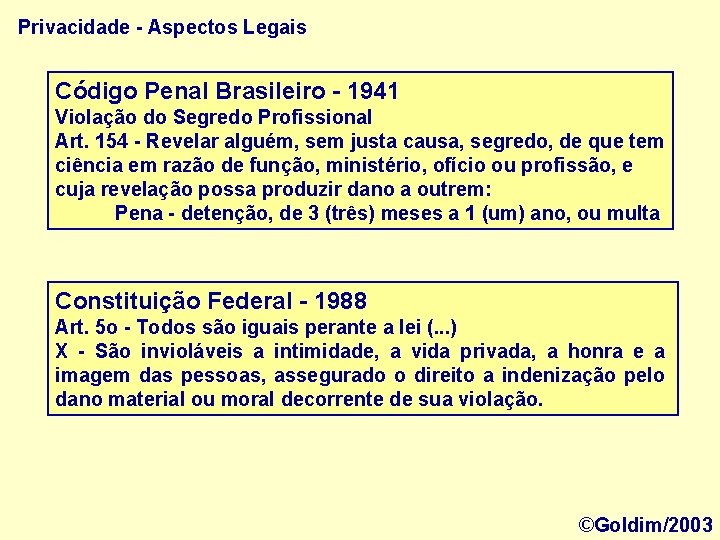 Privacidade - Aspectos Legais

Código Penal Brasileiro - 1941
Violação do Segredo Profissional
Art. 154 - Revelar alguém, sem justa causa, segredo, de que tem ciência em razão de função, ministério, ofício ou profissão, e cuja revelação possa produzir dano a outrem:
Pena - detenção, de 3 (três) meses a 1 (um) ano, ou multa

Constituição Federal - 1988
Art. 5o - Todos são iguais perante a lei (...)
X - São invioláveis a intimidade, a vida privada, a honra e a imagem das pessoas, assegurado o direito a indenização pelo dano material ou moral decorrente de sua violação.

©Goldim/2003